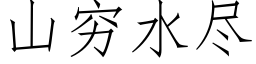 山穷水尽